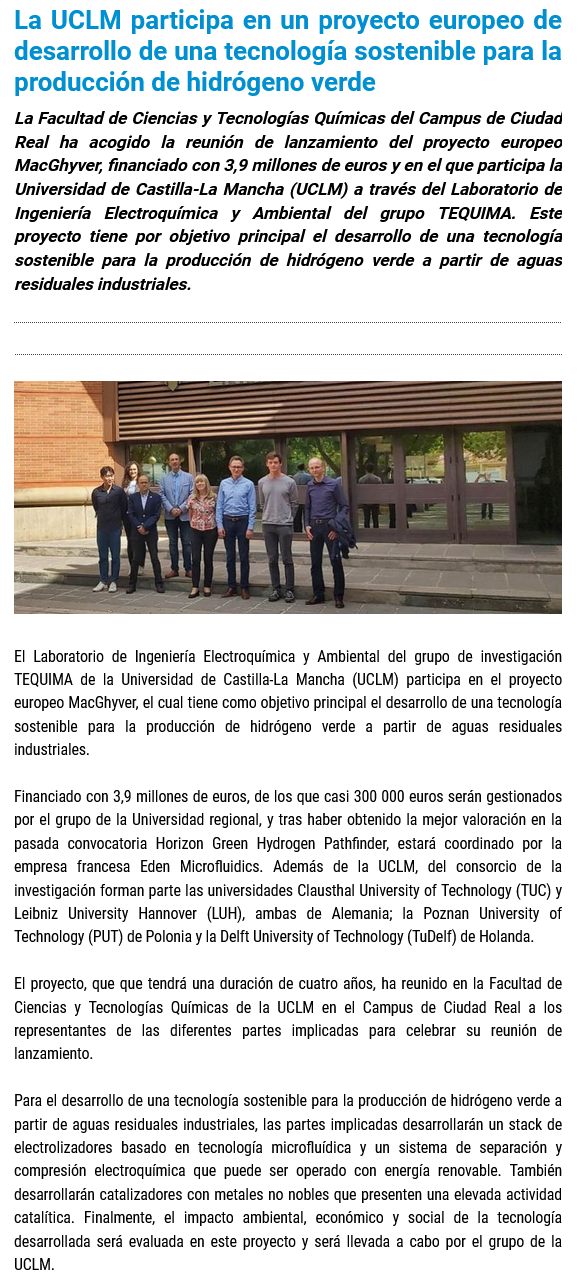 La UCLM participa en un proyecto europeo de desarrollo de una tecnología sostenible para la producción de hidrógeno verde

La Facultad de Ciencias y Tecnologías Químicas del Campus de Ciudad Real ha acogido la reunión de lanzamiento del proyecto europeo MacGhyver, financiado con 3,9 millones de euros y en el que participa la Universidad de Castilla-La Mancha (UCLM) a través del Laboratorio de Ingeniería Electroquímica y Ambiental del grupo TEQUIMA. Este proyecto tiene por objetivo principal el desarrollo de una tecnología sostenible para la producción de hidrógeno verde a partir de aguas residuales industriales.

El Laboratorio de Ingeniería Electroquímica y Ambiental del grupo de investigación TEQUIMA de la Universidad de Castilla-La Mancha (UCLM) participa en el proyecto europeo MacGhyver, el cual tiene como objetivo principal el desarrollo de una tecnología sostenible para la producción de hidrógeno verde a partir de aguas residuales industriales.

Financiado con 3,9 millones de euros, de los que casi 300 000 euros serán gestionados por el grupo de la Universidad regional, y tras haber obtenido la mejor valoración en la pasada convocatoria Horizon Green Hydrogen Pathfinder, estará coordinado por la empresa francesa Eden Microfluidics. Además de la UCLM, del consorcio de la investigación forman parte las universidades Clausthal University of Technology (TUC) y Leibniz University Hannover (LUH), ambas de Alemania; la Poznan University of Technology (PUT) de Polonia y la Delft University of Technology (TuDelf) de Holanda.

El proyecto, que que tendrá una duración de cuatro años, ha reunido en la Facultad de Ciencias y Tecnologías Químicas de la UCLM en el Campus de Ciudad Real a los representantes de las diferentes partes implicadas para celebrar su reunión de lanzamiento.

Para el desarrollo de una tecnología sostenible para la producción de hidrógeno verde a partir de aguas residuales industriales, las partes implicadas desarrollarán un stack de electrolizadores basado en tecnología microfluídica y un sistema de separación y compresión electroquímica que puede ser operado con energía renovable. También desarrollarán catalizadores con metales no nobles que presenten una elevada actividad catalítica. Finalmente, el impacto ambiental, económico y social de la tecnología desarrollada será evaluada en este proyecto y será llevada a cabo por el grupo de la UCLM.